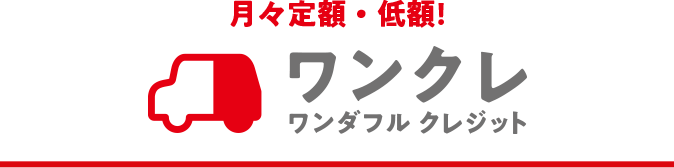 月々定額・低額!

ワンクレ
ワンダフル クレジット